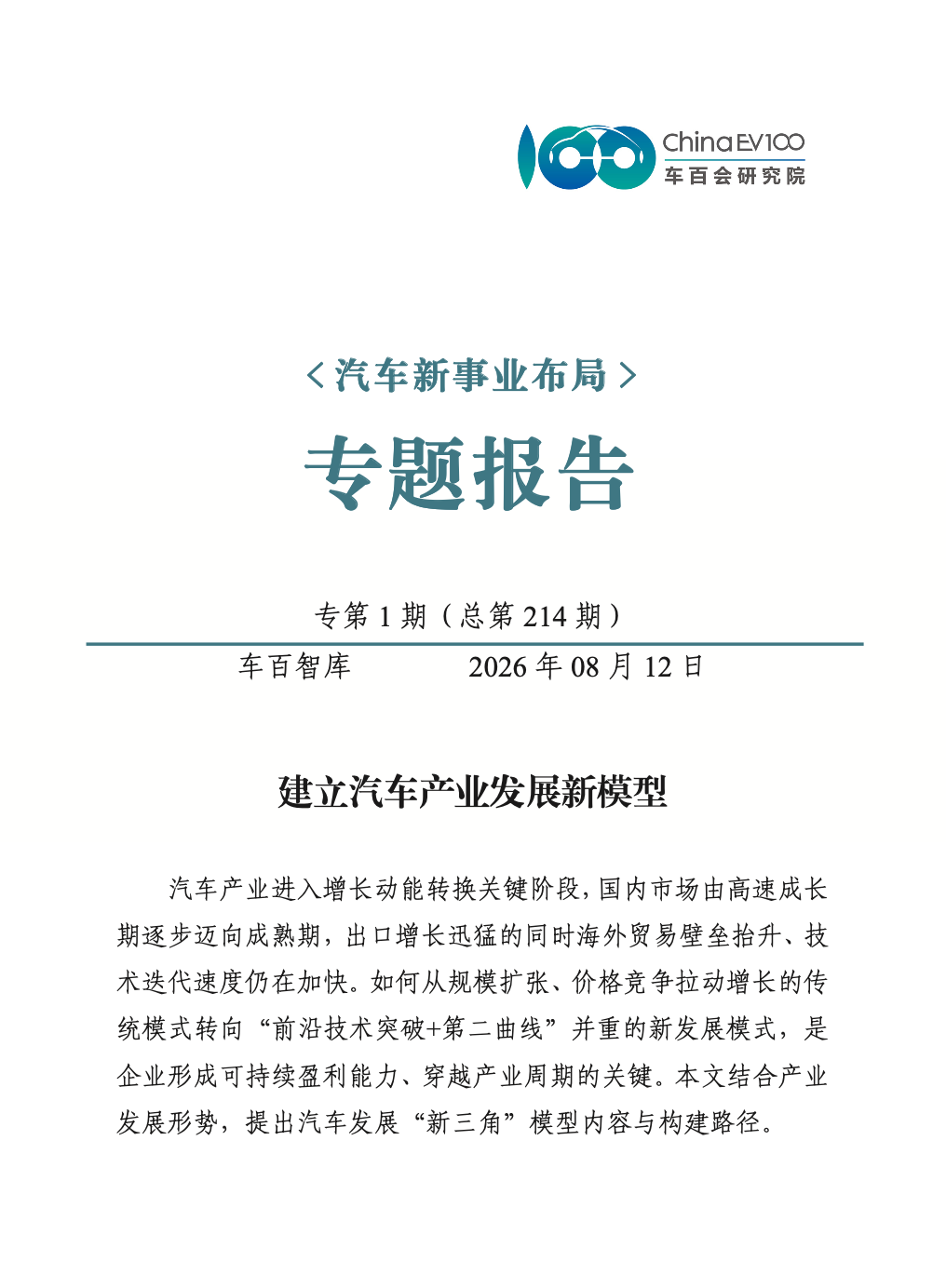 China EV100
车百会研究院

〈汽车新事业布局〉

专题报告

专第 1 期（总第 214 期）

车百智库　　2026 年 08 月 12 日

建立汽车产业发展新模型

汽车产业进入增长动能转换关键阶段，国内市场由高速成长期逐步迈向成熟期，出口增长迅猛的同时海外贸易壁垒抬升、技术迭代速度仍在加快。如何从规模扩张、价格竞争拉动增长的传统模式转向“前沿技术突破+第二曲线”并重的新发展模式，是企业形成可持续盈利能力、穿越产业周期的关键。本文结合产业发展形势，提出汽车发展“新三角”模型内容与构建路径。